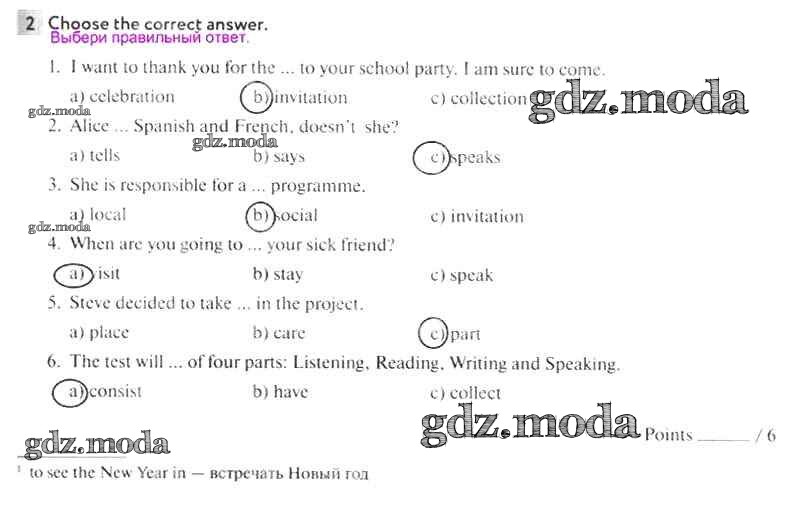 2 Choose the correct answer.
Выбери правильный ответ.

1. I want to thank you for the ... to your school party. I am sure to come.

a) celebration b) invitation c) collection

2. Alice ... Spanish and French, doesn't she?

a) tells b) says c) speaks

3. She is responsible for a ... programme.

a) local b) social c) invitation

4. When are you going to ... your sick friend?

a) visit b) stay c) speak

5. Steve decided to take ... in the project.

a) place b) care c) part

6. The test will ... of four parts: Listening, Reading, Writing and Speaking.

a) consist b) have c) collect

Points ____ / 6

$^{1}$ to see the New Year in — встречать Новый год

gdz.moda